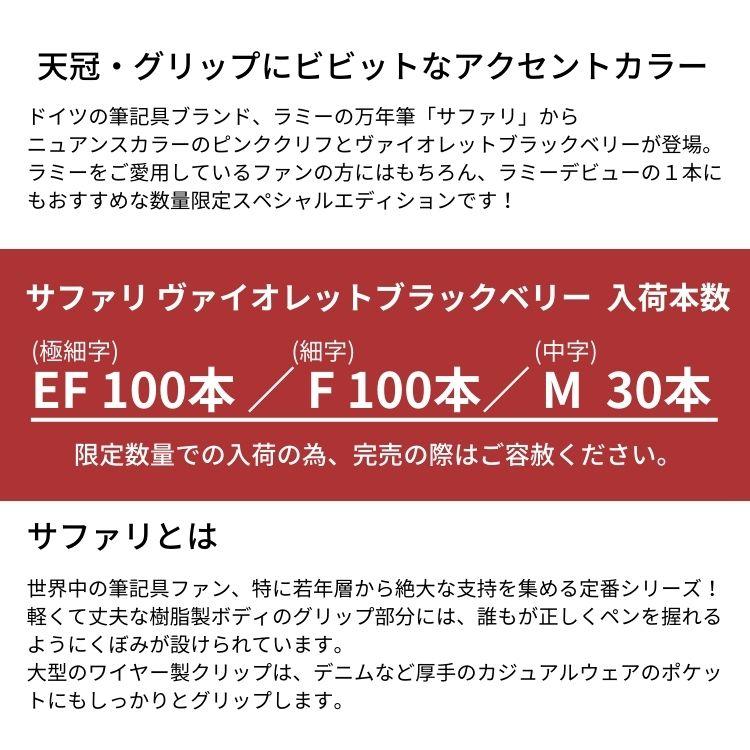 天冠・グリップにビビットなアクセントカラー

ドイツの筆記具ブランド、ラミーの万年筆「サファリ」から
ニュアンスカラーのピンククリフとヴァイオレットブラックベリーが登場。
ラミーをご愛用しているファンの方にはもちろん、ラミーデビューの１本にもおすすめな数量限定スペシャルエディションです！

サファリ ヴァイオレットブラックベリー 入荷本数

(極細字)
EF 100本 ／ (細字)
F 100本 ／ (中字)
M 30本

限定数量での入荷の為、完売の際はご容赦ください。

サファリとは

世界中の筆記具ファン、特に若年層から絶大な支持を集める定番シリーズ！
軽くて丈夫な樹脂製ボディのグリップ部分には、誰もが正しくペンを握れるようにくぼみが設けられています。
大型のワイヤー製クリップは、デニムなど厚手のカジュアルウェアのポケットにもしっかりとグリップします。